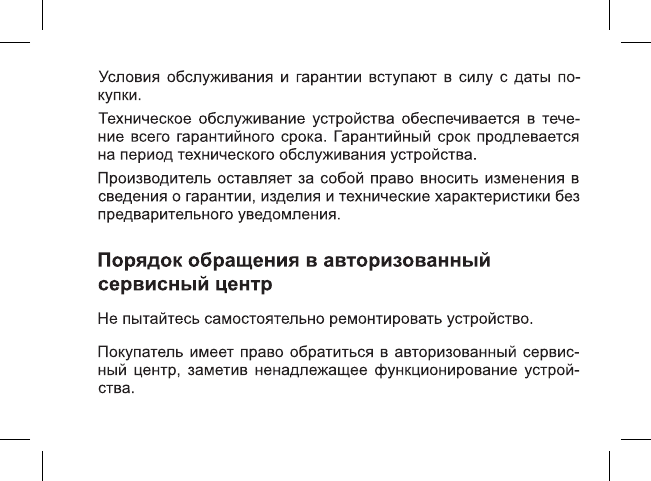 Условия обслуживания и гарантии вступают в силу с даты покупки.

Техническое обслуживание устройства обеспечивается в течение всего гарантийного срока. Гарантийный срок продлевается на период технического обслуживания устройства.

Производитель оставляет за собой право вносить изменения в сведения о гарантии, изделия и технические характеристики без предварительного уведомления.

Порядок обращения в авторизованный сервисный центр

Не пытайтесь самостоятельно ремонтировать устройство.

Покупатель имеет право обратиться в авторизованный сервисный центр, заметив ненадлежащее функционирование устройства.